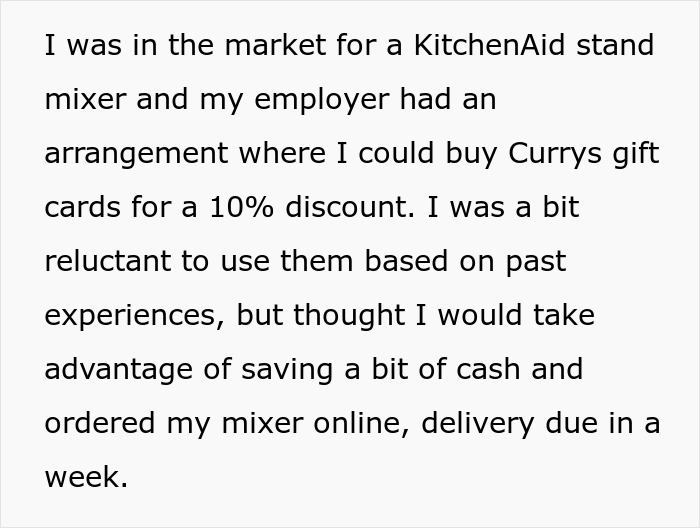 I was in the market for a KitchenAid stand mixer and my employer had an arrangement where I could buy Currys gift cards for a 10% discount. I was a bit reluctant to use them based on past experiences, but thought I would take advantage of saving a bit of cash and ordered my mixer online, delivery due in a week.